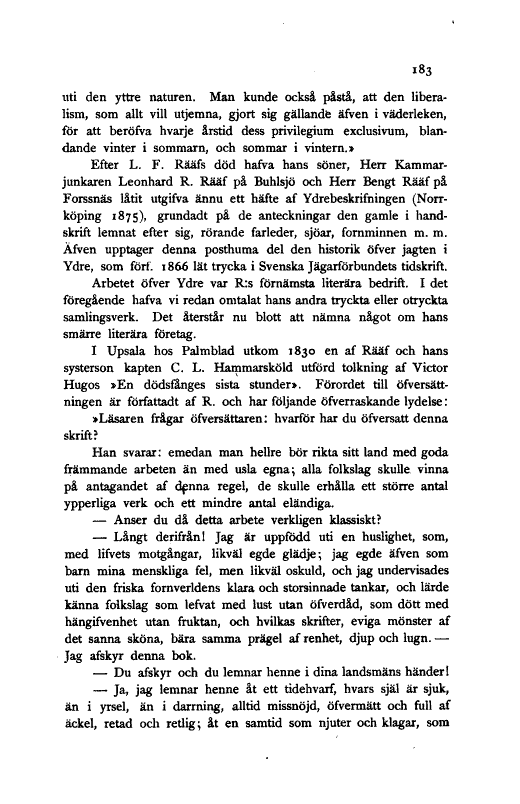 183

uti den yttre naturen. Man kunde också påstå, att den liberalism, som allt vill utjemna, gjort sig gällande äfven i väderleken, för att beröfva hvarje årstid dess privilegium exclusivum, blandande vinter i sommarn, och sommar i vintern.»

Efter L. F. Rääfs död hafva hans söner, Herr Kammarjunkaren Leonhard R. Rääf på Buhlsjö och Herr Bengt Rääf på Forssnäs låtit utgifva ännu ett häfte af Ydrebeskrifningen (Norrköping 1875), grundadt på de anteckningar den gamle i handskrift lemnat efter sig, rörande farleder, sjöar, fornminnen m. m. Äfven upptager denna posthuma del den historik öfver jagten i Ydre, som förf. 1866 lät trycka i Svenska Jägarförbundets tidskrift.

Arbetet öfver Ydre var R:s förnämsta literära bedrift. I det föregående hafva vi redan omtalat hans andra tryckta eller otryckta samlingsverk. Det återstår nu blott att nämna något om hans smärre literära företag.

I Upsala hos Palmblad utkom 1830 en af Rääf och hans systerson kapten C. L. Hammarsköld utförd tolkning af Victor Hugos »En dödsfånges sista stunder». Förordet till öfversättningen är författadt af R. och har följande öfverraskande lydelse:

»Läsaren frågar öfversättaren: hvarför har du öfversatt denna skrift?

Han svarar: emedan man hellre bör rikta sitt land med goda främmande arbeten än med usla egna; alla folkslag skulle vinna på antagandet af denna regel, de skulle erhålla ett större antal ypperliga verk och ett mindre antal eländiga.

— Anser du då detta arbete verkligen klassiskt?

— Långt derifrån! Jag är uppfödd uti en huslighet, som, med lifvets motgångar, likväl egde glädje; jag egde äfven som barn mina menskliga fel, men likväl oskuld, och jag undervisades uti den friska fornverldens klara och storsinnade tankar, och lärde känna folkslag som lefvat med lust utan öfverdåd, som dött med hängifvenhet utan fruktan, och hvilkas skrifter, eviga mönster af det sanna sköna, bära samma prägel af renhet, djup och lugn. — Jag afskyr denna bok.

— Du afskyr och du lemnar henne i dina landsmäns händer!

— Ja, jag lemnar henne åt ett tidehvarf, hvars själ är sjuk, än i yrsel, än i darrning, alltid missnöjd, öfvermätt och full af äckel, retad och retlig; åt en samtid som njuter och klagar, som